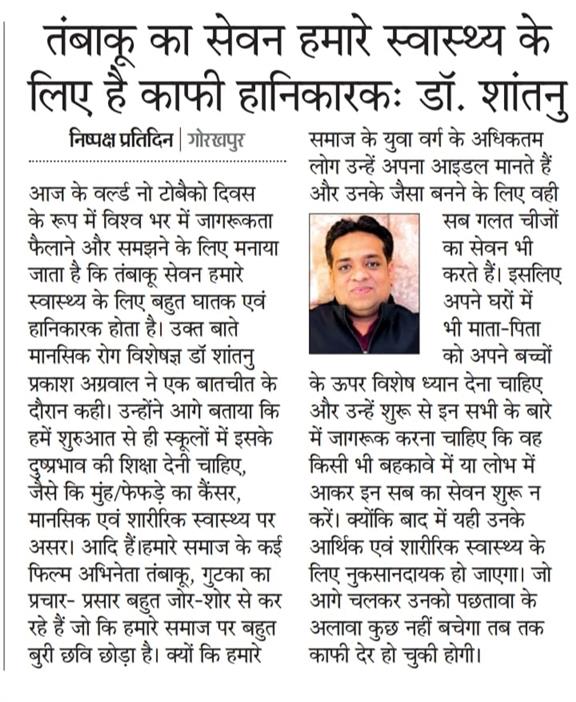 तंबाकू का सेवन हमारे स्वास्थ्य के लिए है काफी हानिकारकः डॉ. शांतनु

निष्पक्ष प्रतिदिन | गोरखपुर

आज के वर्ल्ड नो टोबैको दिवस के रूप में विश्व भर में जागरूकता फैलाने और समझने के लिए मनाया जाता है कि तंबाकू सेवन हमारे स्वास्थ्य के लिए बहुत घातक एवं हानिकारक होता है। उक्त बाते मानसिक रोग विशेषज्ञ डॉ शांतनु प्रकाश अग्रवाल ने एक बातचीत के दौरान कही। उन्होंने आगे बताया कि हमें शुरुआत से ही स्कूलों में इसके दुष्प्रभाव की शिक्षा देनी चाहिए, जैसे कि मुंह/फेफड़े का कैंसर, मानसिक एवं शारीरिक स्वास्थ्य पर असर। आदि हैं।हमारे समाज के कई फिल्म अभिनेता तंबाकू, गुटका का प्रचार- प्रसार बहुत जोर-शोर से कर रहे हैं जो कि हमारे समाज पर बहुत बुरी छवि छोड़ा है। क्यों कि हमारे समाज के युवा वर्ग के अधिकतम लोग उन्हें अपना आइडल मानते हैं और उनके जैसा बनने के लिए वही सब गलत चीजों का सेवन भी करते हैं। इसलिए अपने घरों में भी माता-पिता को अपने बच्चों के ऊपर विशेष ध्यान देना चाहिए और उन्हें शुरू से इन सभी के बारे में जागरूक करना चाहिए कि वह किसी भी बहकावे में या लोभ में आकर इन सब का सेवन शुरू न करें। क्योंकि बाद में यही उनके आर्थिक एवं शारीरिक स्वास्थ्य के लिए नुकसानदायक हो जाएगा। जो आगे चलकर उनको पछतावा के अलावा कुछ नहीं बचेगा तब तक काफी देर हो चुकी होगी।